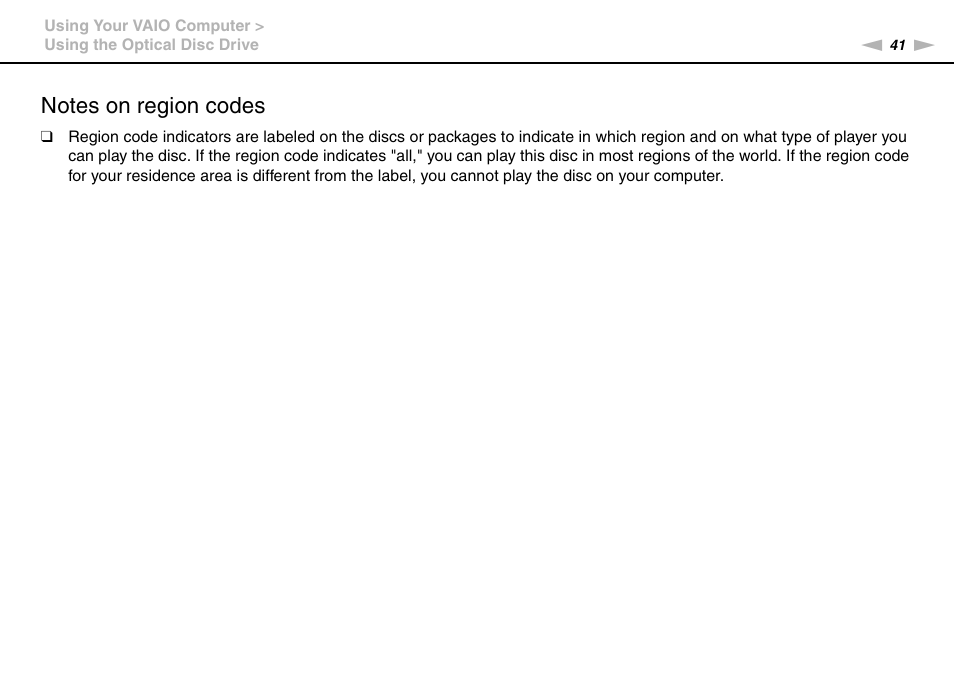 Using Your VAIO Computer >
Using the Optical Disc Drive

41

Notes on region codes

❑ Region code indicators are labeled on the discs or packages to indicate in which region and on what type of player you can play the disc. If the region code indicates "all," you can play this disc in most regions of the world. If the region code for your residence area is different from the label, you cannot play the disc on your computer.